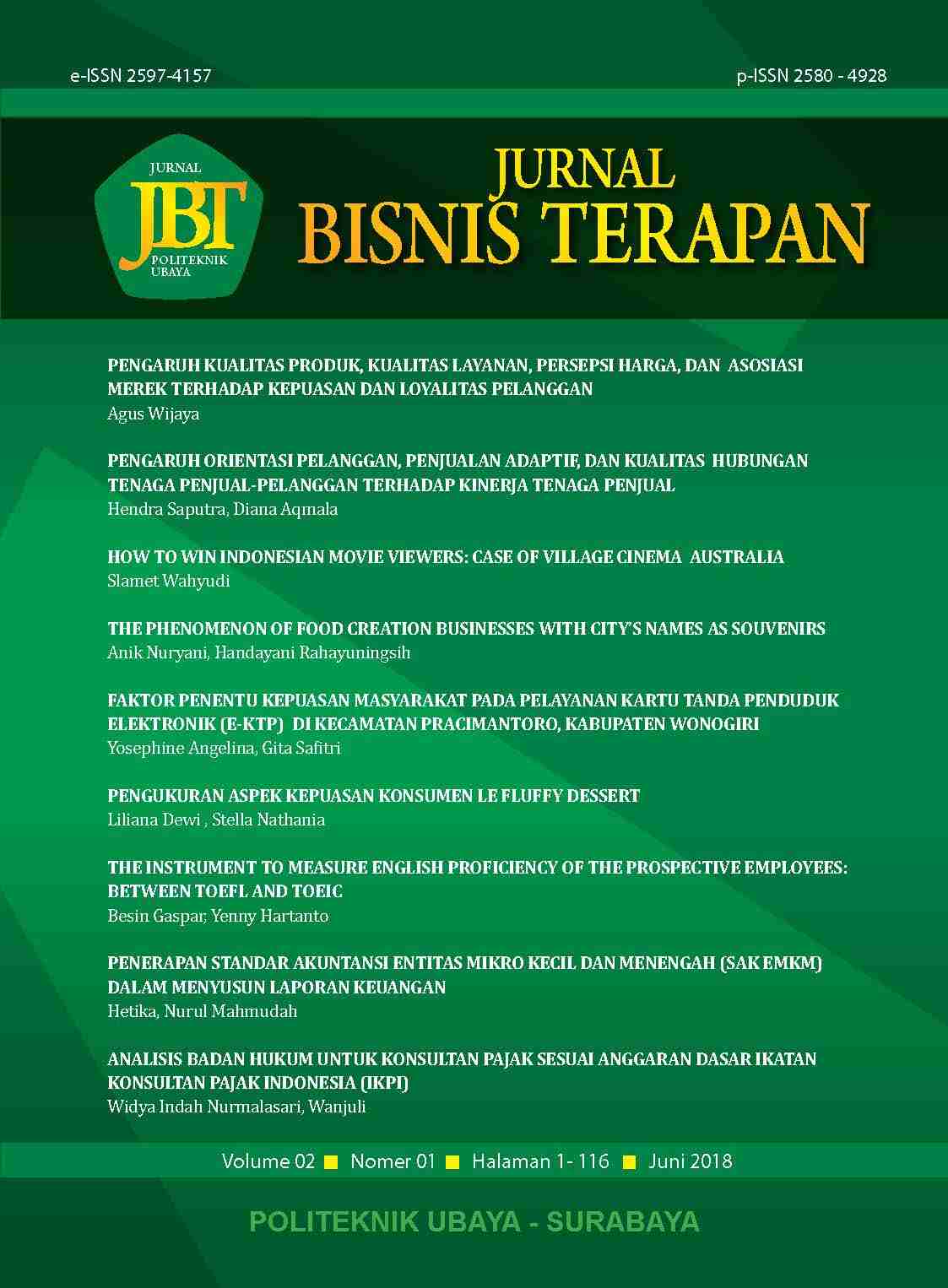 e-ISSN 2597-4157

p-ISSN 2580 - 4928

JURNAL
JBT
POLITEKNIK UBAYA

JURNAL
BISNIS TERAPAN

PENGARUH KUALITAS PRODUK, KUALITAS LAYANAN, PERSEPSI HARGA, DAN ASOSIASI MEREK TERHADAP KEPUASAN DAN LOYALITAS PELANGGAN
Agus Wijaya

PENGARUH ORIENTASI PELANGGAN, PENJUALAN ADAPTIF, DAN KUALITAS HUBUNGAN TENAGA PENJUAL-PELANGGAN TERHADAP KINERJA TENAGA PENJUAL
Hendra Saputra, Diana Aqmala

HOW TO WIN INDONESIAN MOVIE VIEWERS: CASE OF VILLAGE CINEMA AUSTRALIA
Slamet Wahyudi

THE PHENOMENON OF FOOD CREATION BUSINESSES WITH CITY'S NAMES AS SOUVENIRS
Anik Nuryani, Handayani Rahayuningsih

FAKTOR PENENTU KEPUASAN MASYARAKAT PADA PELAYANAN KARTU TANDA PENDUDUK ELEKTRONIK (E-KTP) DI KECAMATAN PRACIMANTORO, KABUPATEN WONOGIRI
Yosephine Angelina, Gita Safitri

PENGUKURAN ASPEK KEPUASAN KONSUMEN LE FLUFFY DESSERT
Liliana Dewi , Stella Nathania

THE INSTRUMENT TO MEASURE ENGLISH PROFICIENCY OF THE PROSPECTIVE EMPLOYEES: BETWEEN TOEFL AND TOEIC
Besin Gaspar, Yenny Hartanto

PENERAPAN STANDAR AKUNTANSI ENTITAS MIKRO KECIL DAN MENENGAH (SAK EMKM) DALAM MENYUSUN LAPORAN KEUANGAN
Hetika, Nurul Mahmudah

ANALISIS BADAN HUKUM UNTUK KONSULTAN PAJAK SESUAI ANGGARAN DASAR IKATAN KONSULTAN PAJAK INDONESIA (IKPI)
Widya Indah Nurmalasari, Wanjuli

Volume 02 Nomer 01 Halaman 1- 116 Juni 2018

POLITEKNIK UBAYA - SURABAYA